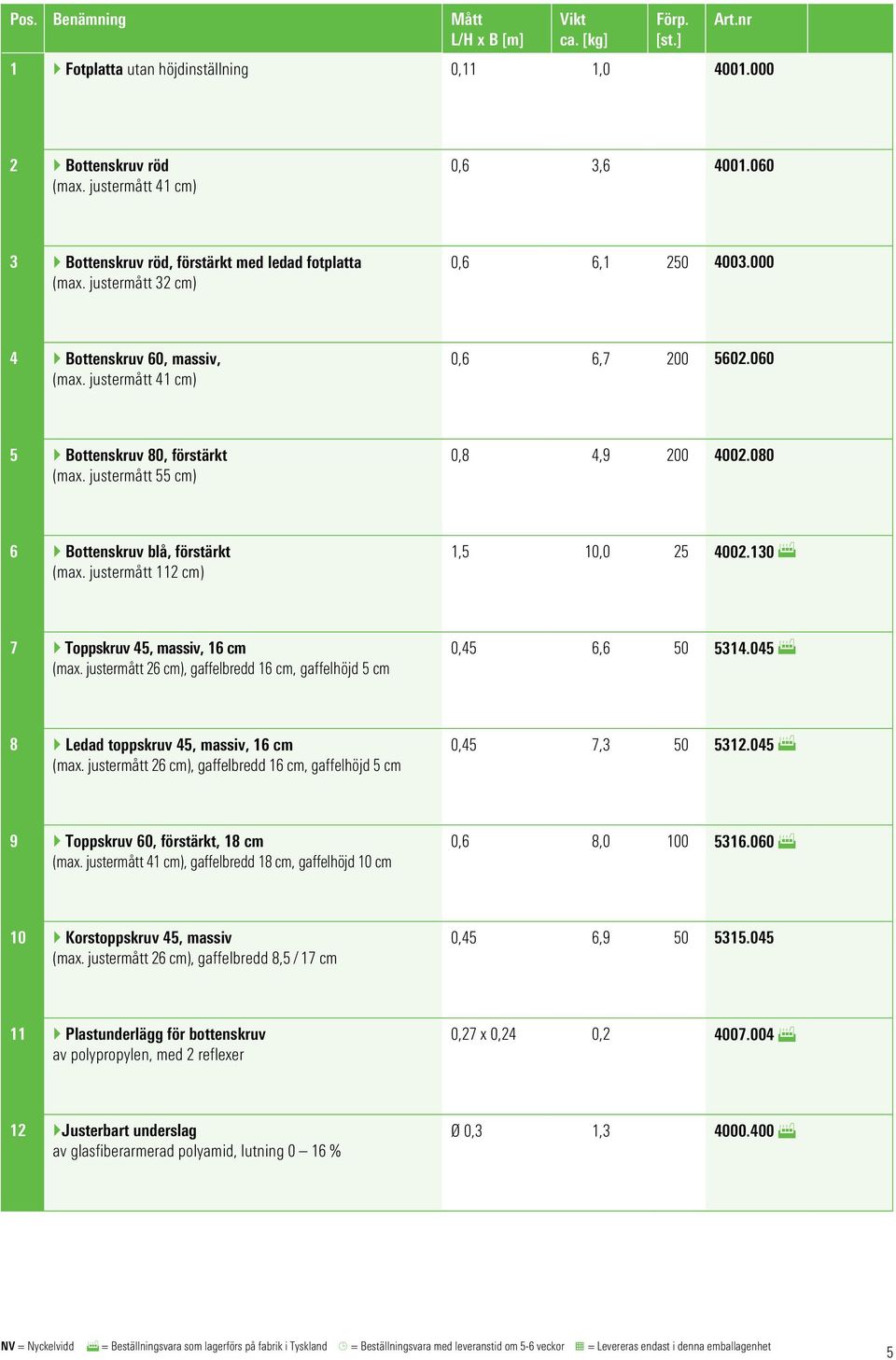 | Pos. | Benämning | Mått L/H x B [m] | Vikt ca. [kg] | Förp. [st.] | Art.nr |
|---|---|---|---|---|---|
| 1 | Fotplatta utan höjdinställning | 0,11 | 1,0 | | 4001.000 |
| 2 | Bottenskruv röd (max. justermått 41 cm) | 0,6 | 3,6 | | 4001.060 |
| 3 | Bottenskruv röd, förstärkt med ledad fotplatta (max. justermått 32 cm) | 0,6 | 6,1 | 250 | 4003.000 |
| 4 | Bottenskruv 60, massiv, (max. justermått 41 cm) | 0,6 | 6,7 | 200 | 5602.060 |
| 5 | Bottenskruv 80, förstärkt (max. justermått 55 cm) | 0,8 | 4,9 | 200 | 4002.080 |
| 6 | Bottenskruv blå, förstärkt (max. justermått 112 cm) | 1,5 | 10,0 | 25 | 4002.130 |
| 7 | Toppskruv 45, massiv, 16 cm (max. justermått 26 cm), gaffelbredd 16 cm, gaffelhöjd 5 cm | 0,45 | 6,6 | 50 | 5314.045 |
| 8 | Ledad toppskruv 45, massiv, 16 cm (max. justermått 26 cm), gaffelbredd 16 cm, gaffelhöjd 5 cm | 0,45 | 7,3 | 50 | 5312.045 |
| 9 | Toppskruv 60, förstärkt, 18 cm (max. justermått 41 cm), gaffelbredd 18 cm, gaffelhöjd 10 cm | 0,6 | 8,0 | 100 | 5316.060 |
| 10 | Korstoppskruv 45, massiv (max. justermått 26 cm), gaffelbredd 8,5 / 17 cm | 0,45 | 6,9 | 50 | 5315.045 |
| 11 | Plastunderlägg för bottenskruv av polypropylen, med 2 reflexer | 0,27 x 0,24 | 0,2 | | 4007.004 |
| 12 | Justerbart underslag av glasfiberarmerad polyamid, lutning 0 – 16 % | Ø 0,3 | 1,3 | | 4000.400 |

NV = Nyckelvidd = Beställningsvara som lagerförs på fabrik i Tyskland = Beställningsvara med leveranstid om 5-6 veckor = Levereras endast i denna emballagenhet

5